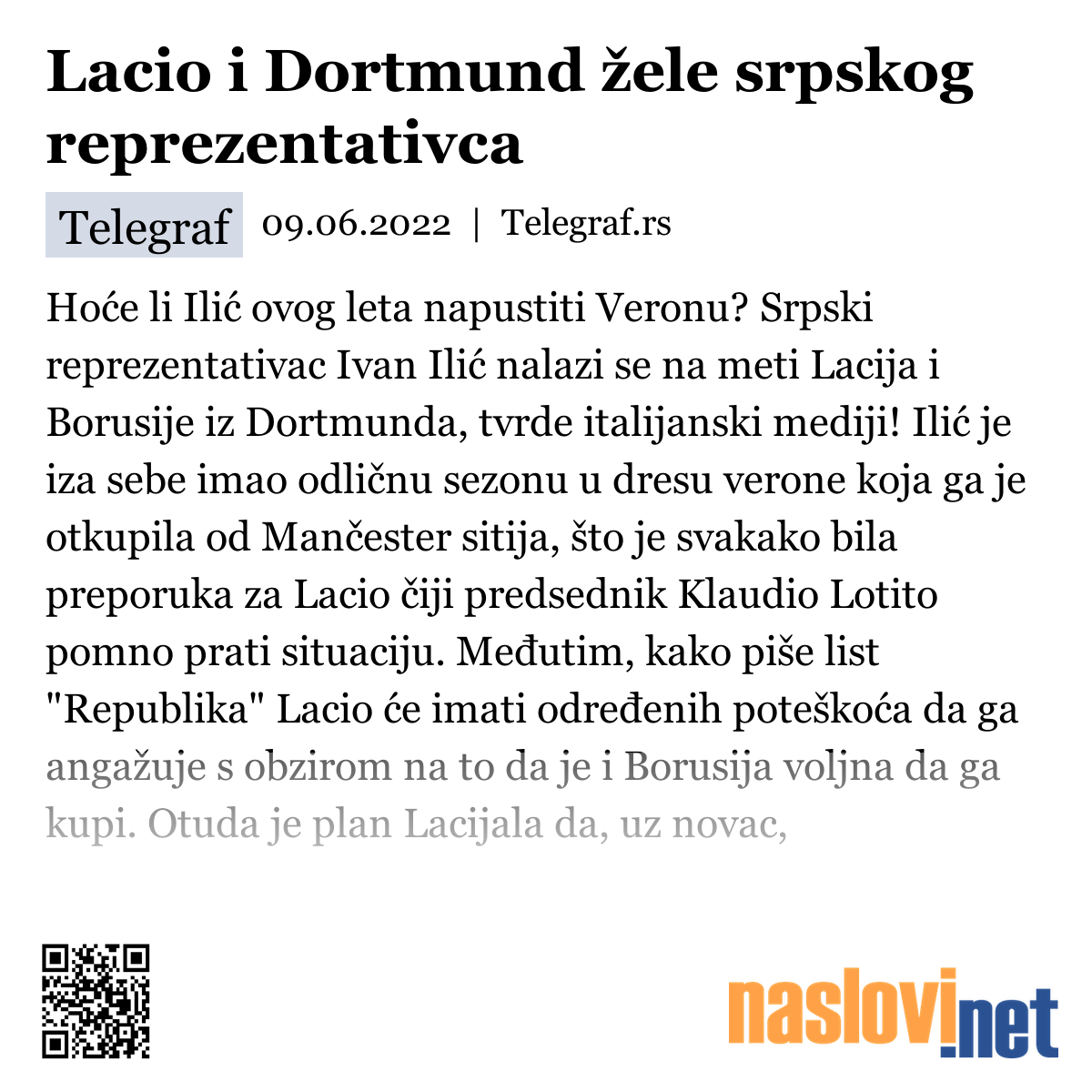 Lacio i Dortmund žele srpskog reprezentativca

Telegraf 09.06.2022 | Telegraf.rs

Hoće li Ilić ovog leta napustiti Veronu? Srpski reprezentativac Ivan Ilić nalazi se na meti Lacija i Borusije iz Dortmunda, tvrde italijanski mediji! Ilić je iza sebe imao odličnu sezonu u dresu verone koja ga je otkupila od Mančester sitija, što je svakako bila preporuka za Lacio čiji predsednik Klaudio Lotito pomno prati situaciju. Međutim, kako piše list "Republika" Lacio će imati određenih poteškoća da ga angažuje s obzirom na to da je i Borusija voljna da ga kupi. Otuda je plan Lacijala da, uz novac,

naslovi.net